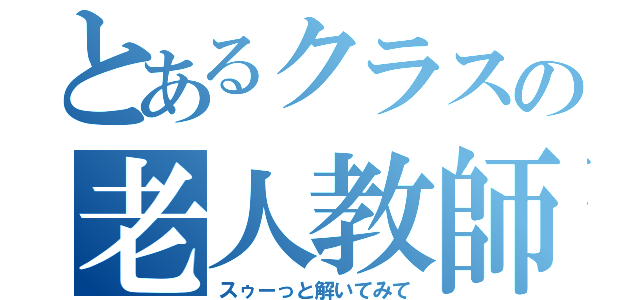 とあるクラスの
老人教師

スゥーっと解いてみて